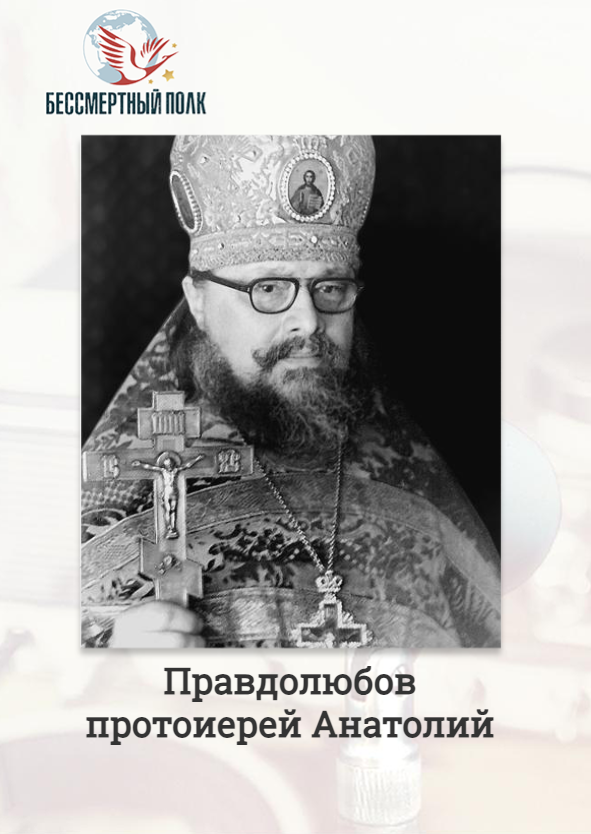 БЕССМЕРТНЫЙ ПОЛК

Правдолюбов протоиерей Анатолий